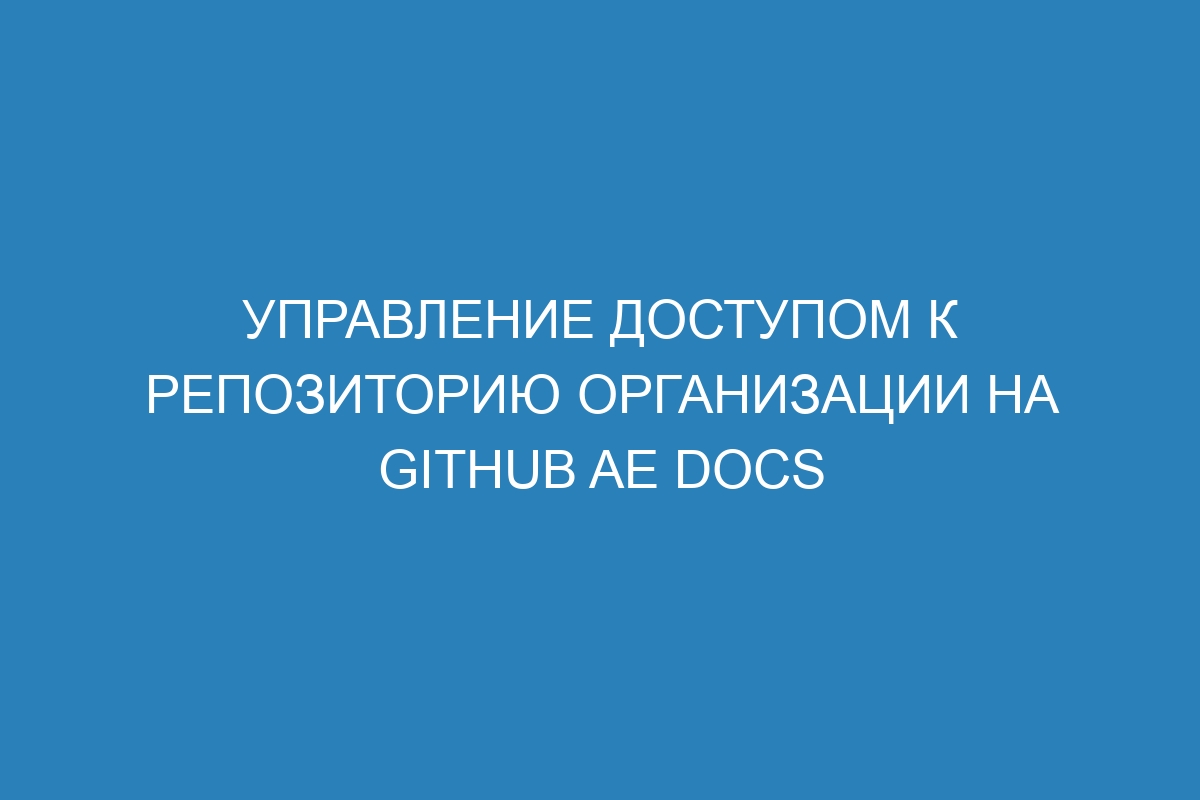 УПРАВЛЕНИЕ ДОСТУПОМ К РЕПОЗИТОРИЮ ОРГАНИЗАЦИИ НА GITHUB AE DOCS